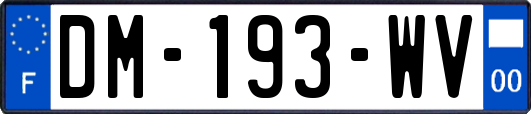 F
DM-193-WV
00